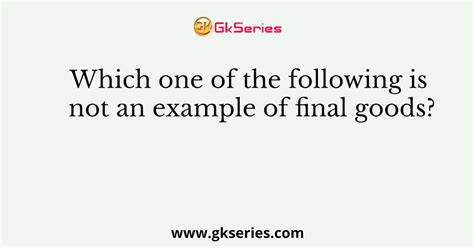 GK GkSeries

Which one of the following is not an example of final goods?

www.gkseries.com